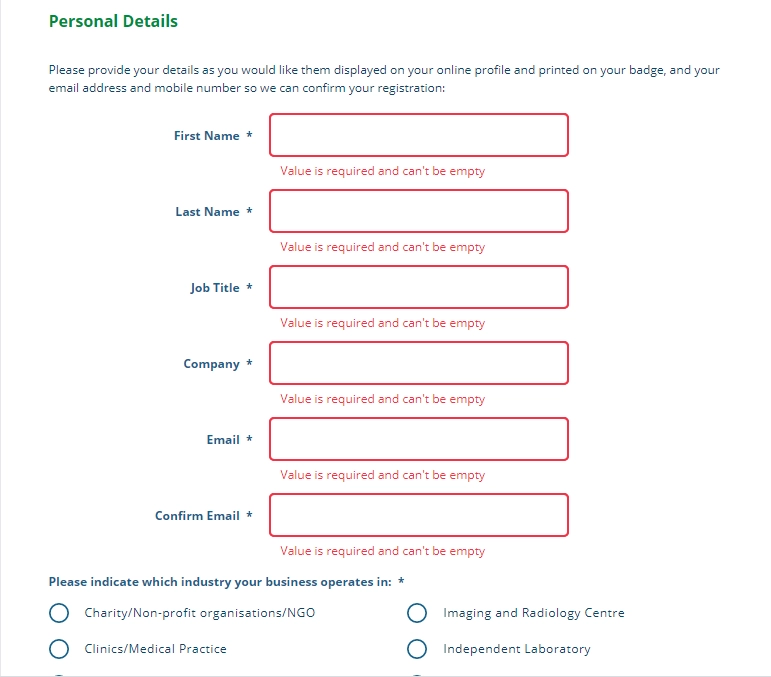 Personal Details

Please provide your details as you would like them displayed on your online profile and printed on your badge, and your email address and mobile number so we can confirm your registration:

First Name *

Value is required and can't be empty

Last Name *

Value is required and can't be empty

Job Title *

Value is required and can't be empty

Company *

Value is required and can't be empty

Email *

Value is required and can't be empty

Confirm Email *

Value is required and can't be empty

Please indicate which industry your business operates in: *

Charity/Non-profit organisations/NGO

Clinics/Medical Practice

Imaging and Radiology Centre

Independent Laboratory